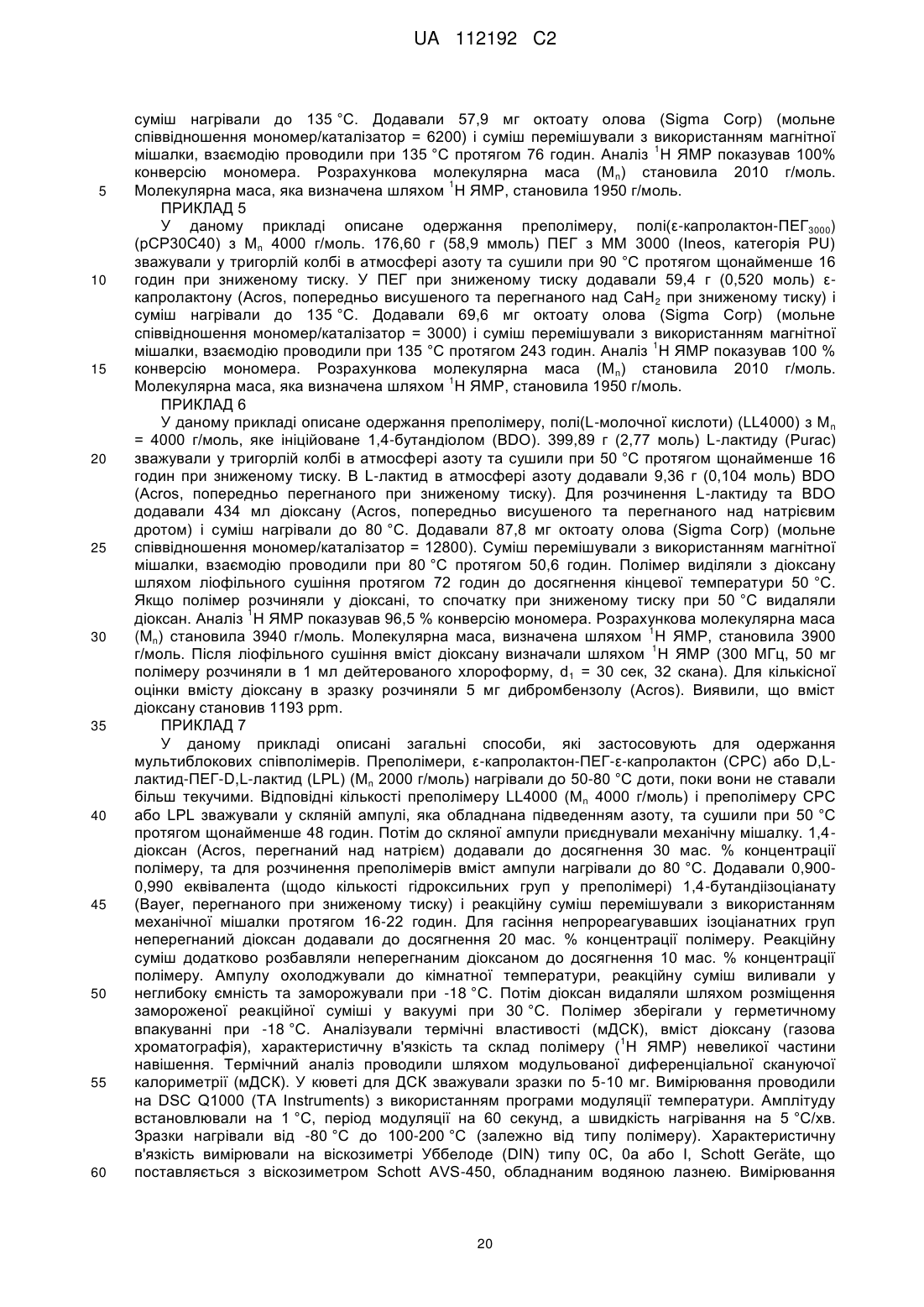 UA 112192 C2

суміш нагрівали до 135 °C. Додавали 57,9 мг октоату олова (Sigma Corp) (мольне співвідношення мономер/каталізатор = 6200) і суміш перемішували з використанням магнітної мішалки, взаємодію проводили при 135 °C протягом 76 годин. Аналіз $^1$H ЯМР показував 100% конверсію мономера. Розрахункова молекулярна маса ($M_n$) становила 2010 г/моль. Молекулярна маса, яка визначена шляхом $^1$H ЯМР, становила 1950 г/моль.

5

ПРИКЛАД 5

У даному прикладі описане одержання преполімеру, полі(ε-капролактон-ПЕГ$_{3000}$) (pCP30C40) з $M_n$ 4000 г/моль. 176,60 г (58,9 ммоль) ПЕГ з ММ 3000 (Ineos, категорія PU) зважували у тригорлій колбі в атмосфері азоту та сушили при 90 °C протягом щонайменше 16 годин при зниженому тиску. У ПЕГ при зниженому тиску додавали 59,4 г (0,520 моль) ε-капролактону (Acros, попередньо висушеного та перегнаного над $CaH_2$ при зниженому тиску) і суміш нагрівали до 135 °C. Додавали 69,6 мг октоату олова (Sigma Corp) (мольне співвідношення мономер/каталізатор = 3000) і суміш перемішували з використанням магнітної мішалки, взаємодію проводили при 135 °C протягом 243 годин. Аналіз $^1$H ЯМР показував 100 % конверсію мономера. Розрахункова молекулярна маса ($M_n$) становила 2010 г/моль. Молекулярна маса, яка визначена шляхом $^1$H ЯМР, становила 1950 г/моль.

10

15

ПРИКЛАД 6

У даному прикладі описане одержання преполімеру, полі(L-молочної кислоти) (LL4000) з $M_n$ = 4000 г/моль, яке ініційоване 1,4-бутандіолом (BDO). 399,89 г (2,77 моль) L-лактиду (Purac) зважували у тригорлій колбі в атмосфері азоту та сушили при 50 °C протягом щонайменше 16 годин при зниженому тиску. В L-лактид в атмосфері азоту додавали 9,36 г (0,104 моль) BDO (Acros, попередньо перегнаного при зниженому тиску). Для розчинення L-лактиду та BDO додавали 434 мл діоксану (Acros, попередньо висушеного та перегнаного над натрієвим дротом) і суміш нагрівали до 80 °C. Додавали 87,8 мг октоату олова (Sigma Corp) (мольне співвідношення мономер/каталізатор = 12800). Суміш перемішували з використанням магнітної мішалки, взаємодію проводили при 80 °C протягом 50,6 годин. Полімер виділяли з діоксану шляхом ліофільного сушіння протягом 72 годин до досягнення кінцевої температури 50 °C. Якщо полімер розчиняли у діоксані, то спочатку при зниженому тиску при 50 °C видаляли діоксан. Аналіз $^1$H ЯМР показував 96,5 % конверсію мономера. Розрахункова молекулярна маса ($M_n$) становила 3940 г/моль. Молекулярна маса, визначена шляхом $^1$H ЯМР, становила 3900 г/моль. Після ліофільного сушіння вміст діоксану визначали шляхом $^1$H ЯМР (300 МГц, 50 мг полімеру розчиняли в 1 мл дейтерованого хлороформу, $d_1$ = 30 сек, 32 скана). Для кількісної оцінки вмісту діоксану в зразку розчиняли 5 мг дибромбензолу (Acros). Виявили, що вміст діоксану становив 1193 ppm.

20

25

30

35

ПРИКЛАД 7

У даному прикладі описані загальні способи, які застосовують для одержання мультиблокових співполімерів. Преполімери, ε-капролактон-ПЕГ-ε-капролактон (CPC) або D,L-лактид-ПЕГ-D,L-лактид (LPL) ($M_n$ 2000 г/моль) нагрівали до 50-80 °C доти, поки вони не ставали більш текучими. Відповідні кількості преполімеру LL4000 ($M_n$ 4000 г/моль) і преполімеру CPC або LPL зважували у скляній ампулі, яка обладнана підведенням азоту, та сушили при 50 °C протягом щонайменше 48 годин. Потім до скляної ампули приєднували механічну мішалку. 1,4-діоксан (Acros, перегнаний над натрієм) додавали до досягнення 30 мас. % концентрації полімеру, та для розчинення преполімерів вміст ампули нагрівали до 80 °C. Додавали 0,900-0,990 еквівалента (щодо кількості гідроксильних груп у преполімері) 1,4-бутандіізоціанату (Bayer, перегнаного при зниженому тиску) і реакційну суміш перемішували з використанням механічної мішалки протягом 16-22 годин. Для гасіння непрореагувавших ізоціанатних груп неперегнаний діоксан додавали до досягнення 20 мас. % концентрації полімеру. Реакційну суміш додатково розбавляли неперегнаним діоксаном до досягнення 10 мас. % концентрації полімеру. Ампулу охолоджували до кімнатної температури, реакційну суміш виливали у неглибоку ємність та заморожували при -18 °C. Потім діоксан видаляли шляхом розміщення замороженої реакційної суміші у вакуумі при 30 °C. Полімер зберігали у герметичному впакуванні при -18 °C. Аналізували термічні властивості (мДСК), вміст діоксану (газова хроматографія), характеристичну в'язкість та склад полімеру ($^1$H ЯМР) невеликої частини навішення. Термічний аналіз проводили шляхом модульованої диференціальної скануючої калориметрії (мДСК). У кюветі для ДСК зважували зразки по 5-10 мг. Вимірювання проводили на DSC Q1000 (TA Instruments) з використанням програми модуляції температури. Амплітуду встановлювали на 1 °C, період модуляції на 60 секунд, а швидкість нагрівання на 5 °C/хв. Зразки нагрівали від -80 °C до 100-200 °C (залежно від типу полімеру). Характеристичну в'язкість вимірювали на віскозиметрі Уббелоде (DIN) типу 0C, 0a або I, Schott Geräte, що поставляється з віскозиметром Schott AVS-450, обладнаним водяною лазнею. Вимірювання

40

45

50

55

60

20